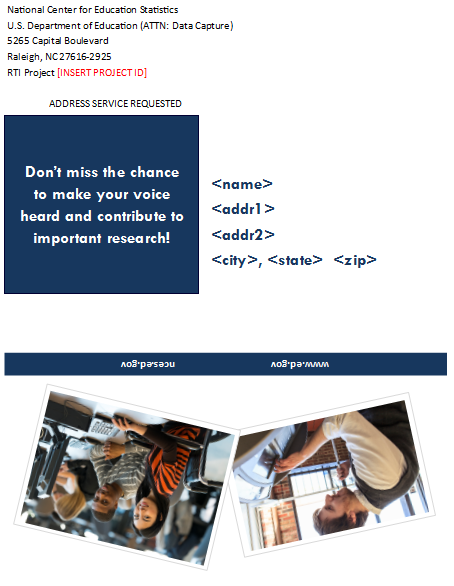 National Center for Education Statistics
U.S. Department of Education (ATTN: Data Capture)
5265 Capital Boulevard
Raleigh, NC 27616-2925
RTI Project [INSERT PROJECT ID]

ADDRESS SERVICE REQUESTED

Don't miss the chance to make your voice heard and contribute to important research!

<name>
<addr1>
<addr2>
<city>, <state> <zip>

www.ed.gov

nces.ed.gov